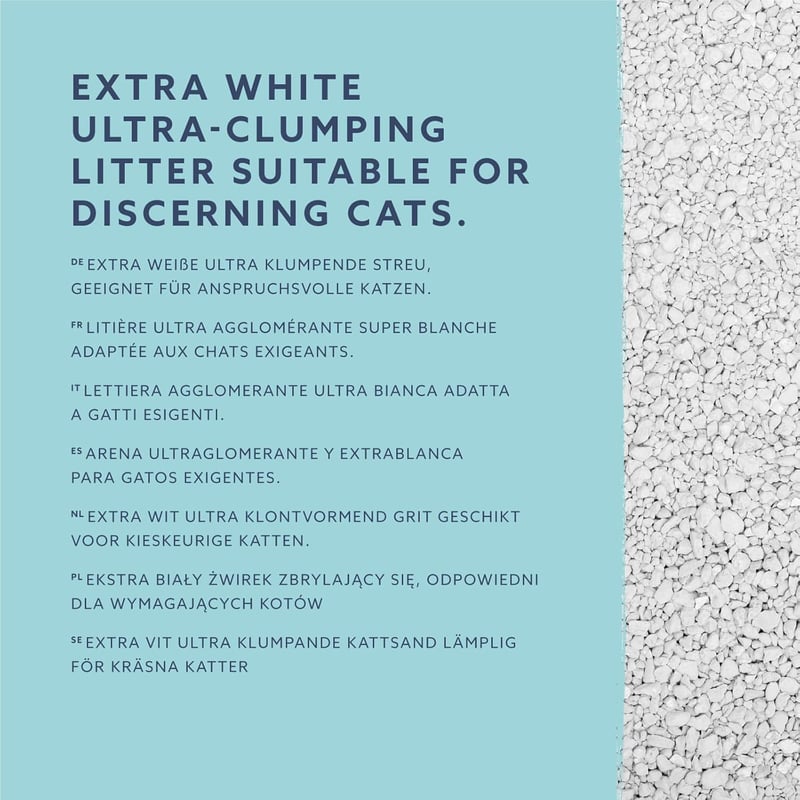 EXTRA WHITE ULTRA-CLUMPING LITTER SUITABLE FOR DISCERNING CATS.

DE EXTRA WEIßE ULTRA KLUMPENDE STREU, GEEIGNET FÜR ANSPRUCHSVOLLE KATZEN.

FR LITIÈRE ULTRA AGGLOMÉRANTE SUPER BLANCHE ADAPTÉE AUX CHATS EXIGEANTS.

IT LETTIERA AGGLOMERANTE ULTRA BIANCA ADATTA A GATTI ESIGENTI.

ES ARENA ULTRAGLOMERANTE Y EXTRABLANCA PARA GATOS EXIGENTES.

NL EXTRA WIT ULTRA KLONTVORMEND GRIT GESCHIKT VOOR KIESKEURIGE KATTEN.

PL EKSTRA BIAŁY ŻWIREK ZBRYLAJĄCY SIĘ, ODPOWIEDNI DLA WYMAGAJĄCYCH KOTÓW

SE EXTRA VIT ULTRA KLUMPANDE KATTSAND LÄMPLIG FÖR KRÄSNA KATTER